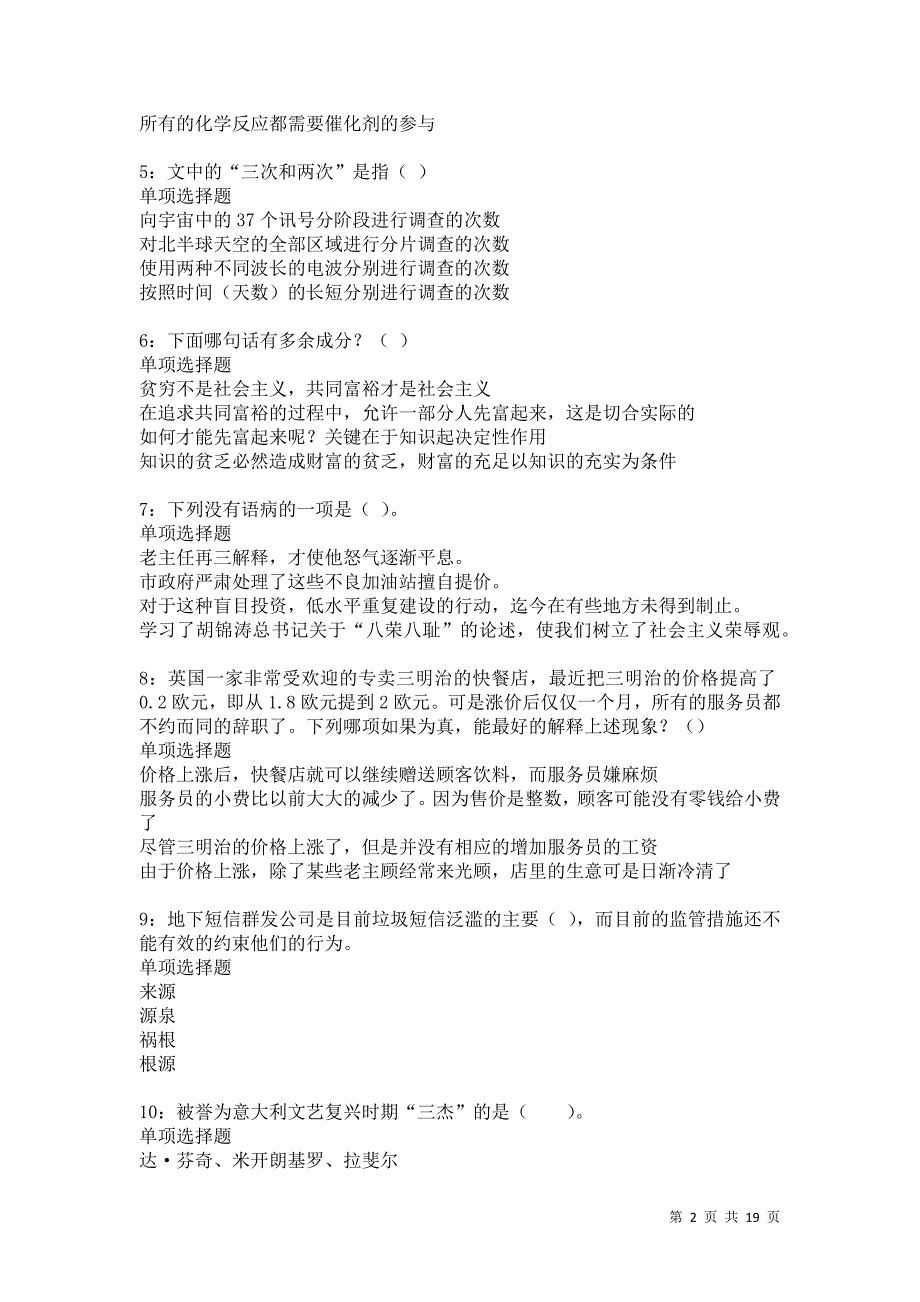 所有的化学反应都需要催化剂的参与

5：文中的“三次和两次”是指（ ）
单项选择题
向宇宙中的 37 个讯号分阶段进行调查的次数
对北半球天空的全部区域进行分片调查的次数
使用两种不同波长的电波分别进行调查的次数
按照时间（天数）的长短分别进行调查的次数

6：下面哪句话有多余成分？（ ）
单项选择题
贫穷不是社会主义，共同富裕才是社会主义
在追求共同富裕的过程中，允许一部分人先富起来，这是切合实际的
如何才能先富起来呢？关键在于知识起决定性作用
知识的贫乏必然造成财富的贫乏，财富的充足以知识的充实为条件

7：下列没有语病的一项是（ ）。
单项选择题
老主任再三解释，才使他怒气逐渐平息。
市政府严肃处理了这些不良加油站擅自提价。
对于这种盲目投资，低水平重复建设的行动，迄今在有些地方未得到制止。
学习了胡锦涛总书记关于“八荣八耻”的论述，使我们树立了社会主义荣辱观。

8：英国一家非常受欢迎的专卖三明治的快餐店，最近把三明治的价格提高了 0.2 欧元，即从 1.8 欧元提到 2 欧元。可是涨价后仅仅一个月，所有的服务员都不约而同的辞职了。下列哪项如果为真，能最好的解释上述现象？（）
单项选择题
价格上涨后，快餐店就可以继续赠送顾客饮料，而服务员嫌麻烦
服务员的小费比以前大大的减少了。因为售价是整数，顾客可能没有零钱给小费了
尽管三明治的价格上涨了，但是并没有相应的增加服务员的工资
由于价格上涨，除了某些老主顾经常来光顾，店里的生意可是日渐冷清了

9：地下短信群发公司是目前垃圾短信泛滥的主要（ ），而目前的监管措施还不能有效的约束他们的行为。
单项选择题
来源
源泉
祸根
根源

10：被誉为意大利文艺复兴时期“三杰”的是（ ）。
单项选择题
达·芬奇、米开朗基罗、拉斐尔

第 2 页 共 19 页